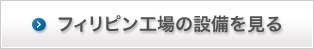 フィリピン工場の設備を見る